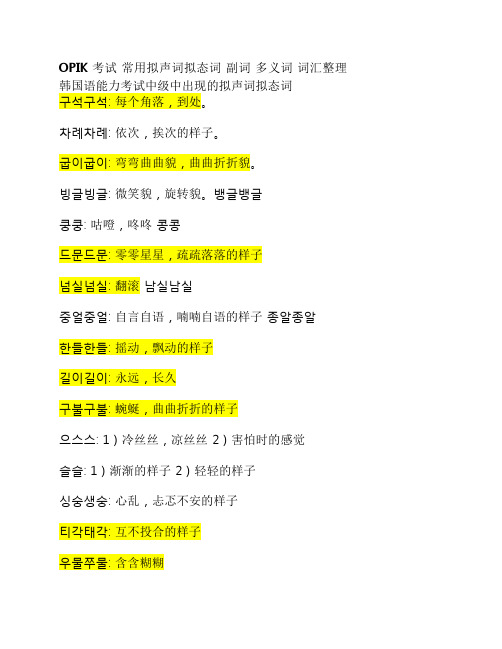 OPIK 考试 常用拟声词拟态词 副词 多义词 词汇整理
韩国语能力考试中级中出现的拟声词拟态词
구석구석: 每个角落，到处。

차례차례: 依次，挨次的样子。

굽이굽이: 弯弯曲曲貌，曲曲折折貌。

빙글빙글: 微笑貌，旋转貌。뱅글뱅글

쿵쿵: 咕噔，咚咚 콩콩

드문드문: 零零星星，疏疏落落的样子

넘실넘실: 翻滚 남실남실

중얼중얼: 自言自语，喃喃自语的样子 종알종알

한들한들: 摇动，飘动的样子

길이길이: 永远，长久

구불구불: 蜿蜒，曲曲折折的样子

으스스: 1）冷丝丝，凉丝丝 2）害怕时的感觉

슬슬: 1）渐渐的样子 2）轻轻的样子

싱숭생숭: 心乱，忐忑不安的样子

티각태각: 互不投合的样子

우물쭈물: 含含糊糊